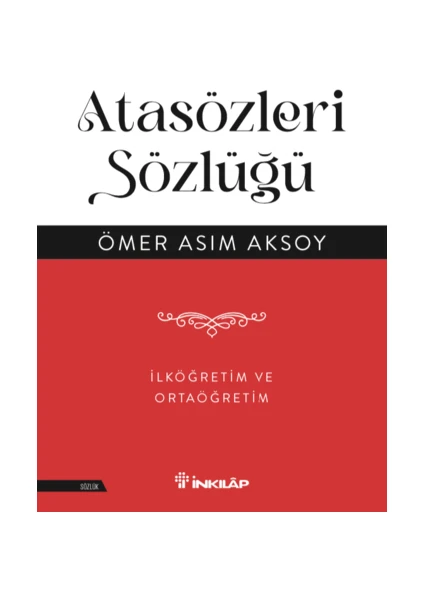 Atasözleri Sözlüğü

ÖMER ASIM AKSOY

İLKÖĞRETİM VE ORTAÖĞRETİM

SÖZLÜK

İNKILÂP